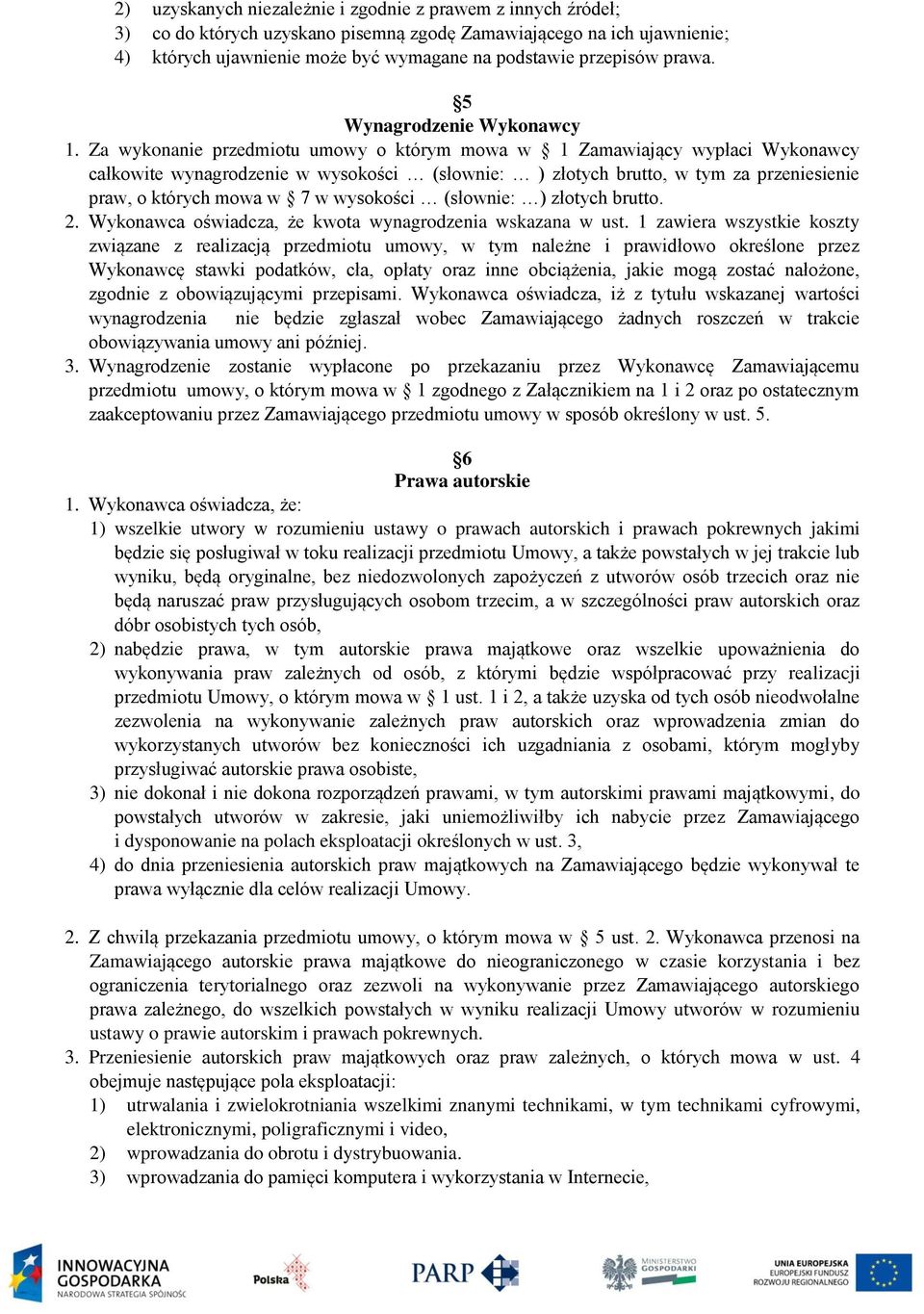 2) uzyskanych niezależnie i zgodnie z prawem z innych źródeł;
3) co do których uzyskano pisemną zgodę Zamawiającego na ich ujawnienie;
4) których ujawnienie może być wymagane na podstawie przepisów prawa.

§5
Wynagrodzenie Wykonawcy

1. Za wykonanie przedmiotu umowy o którym mowa w § 1 Zamawiający wypłaci Wykonawcy całkowite wynagrodzenie w wysokości … (słownie: … ) złotych brutto, w tym za przeniesienie praw, o których mowa w § 7 w wysokości … (słownie: …) złotych brutto.
2. Wykonawca oświadcza, że kwota wynagrodzenia wskazana w ust. 1 zawiera wszystkie koszty związane z realizacją przedmiotu umowy, w tym należne i prawidłowo określone przez Wykonawcę stawki podatków, cła, opłaty oraz inne obciążenia, jakie mogą zostać nałożone, zgodnie z obowiązującymi przepisami. Wykonawca oświadcza, iż z tytułu wskazanej wartości wynagrodzenia nie będzie zgłaszał wobec Zamawiającego żadnych roszczeń w trakcie obowiązywania umowy ani później.
3. Wynagrodzenie zostanie wypłacone po przekazaniu przez Wykonawcę Zamawiającemu przedmiotu umowy, o którym mowa w § 1 zgodnego z Załącznikiem na 1 i 2 oraz po ostatecznym zaakceptowaniu przez Zamawiającego przedmiotu umowy w sposób określony w ust. 5.

§6
Prawa autorskie

1. Wykonawca oświadcza, że:
1) wszelkie utwory w rozumieniu ustawy o prawach autorskich i prawach pokrewnych jakimi będzie się posługiwał w toku realizacji przedmiotu Umowy, a także powstałych w jej trakcie lub wyniku, będą oryginalne, bez niedozwolonych zapożyczeń z utworów osób trzecich oraz nie będą naruszać praw przysługujących osobom trzecim, a w szczególności praw autorskich oraz dóbr osobistych tych osób,
2) nabędzie prawa, w tym autorskie prawa majątkowe oraz wszelkie upoważnienia do wykonywania praw zależnych od osób, z którymi będzie współpracować przy realizacji przedmiotu Umowy, o którym mowa w § 1 ust. 1 i 2, a także uzyska od tych osób nieodwołalne zezwolenia na wykonywanie zależnych praw autorskich oraz wprowadzenia zmian do wykorzystanych utworów bez konieczności ich uzgadniania z osobami, którym mogłyby przysługiwać autorskie prawa osobiste,
3) nie dokonał i nie dokona rozporządzeń prawami, w tym autorskimi prawami majątkowymi, do powstałych utworów w zakresie, jaki uniemożliwiłby ich nabycie przez Zamawiającego i dysponowanie na polach eksploatacji określonych w ust. 3,
4) do dnia przeniesienia autorskich praw majątkowych na Zamawiającego będzie wykonywał te prawa wyłącznie dla celów realizacji Umowy.

2. Z chwilą przekazania przedmiotu umowy, o którym mowa w § 5 ust. 2. Wykonawca przenosi na Zamawiającego autorskie prawa majątkowe do nieograniczonego w czasie korzystania i bez ograniczenia terytorialnego oraz zezwoli na wykonywanie przez Zamawiającego autorskiego prawa zależnego, do wszelkich powstałych w wyniku realizacji Umowy utworów w rozumieniu ustawy o prawie autorskim i prawach pokrewnych.
3. Przeniesienie autorskich praw majątkowych oraz praw zależnych, o których mowa w ust. 4 obejmuje następujące pola eksploatacji:
1) utrwalania i zwielokrotniania wszelkimi znanymi technikami, w tym technikami cyfrowymi, elektronicznymi, poligraficznymi i video,
2) wprowadzania do obrotu i dystrybuowania.
3) wprowadzania do pamięci komputera i wykorzystania w Internecie,

INNOWACYJNA GOSPODARKA NARODOWA STRATEGIA SPÓJNOŚCI
Polska
PARP
MINISTERSTWO GOSPODARKI
UNIA EUROPEJSKA EUROPEJSKI FUNDUSZ ROZWOJU REGIONALNEGO